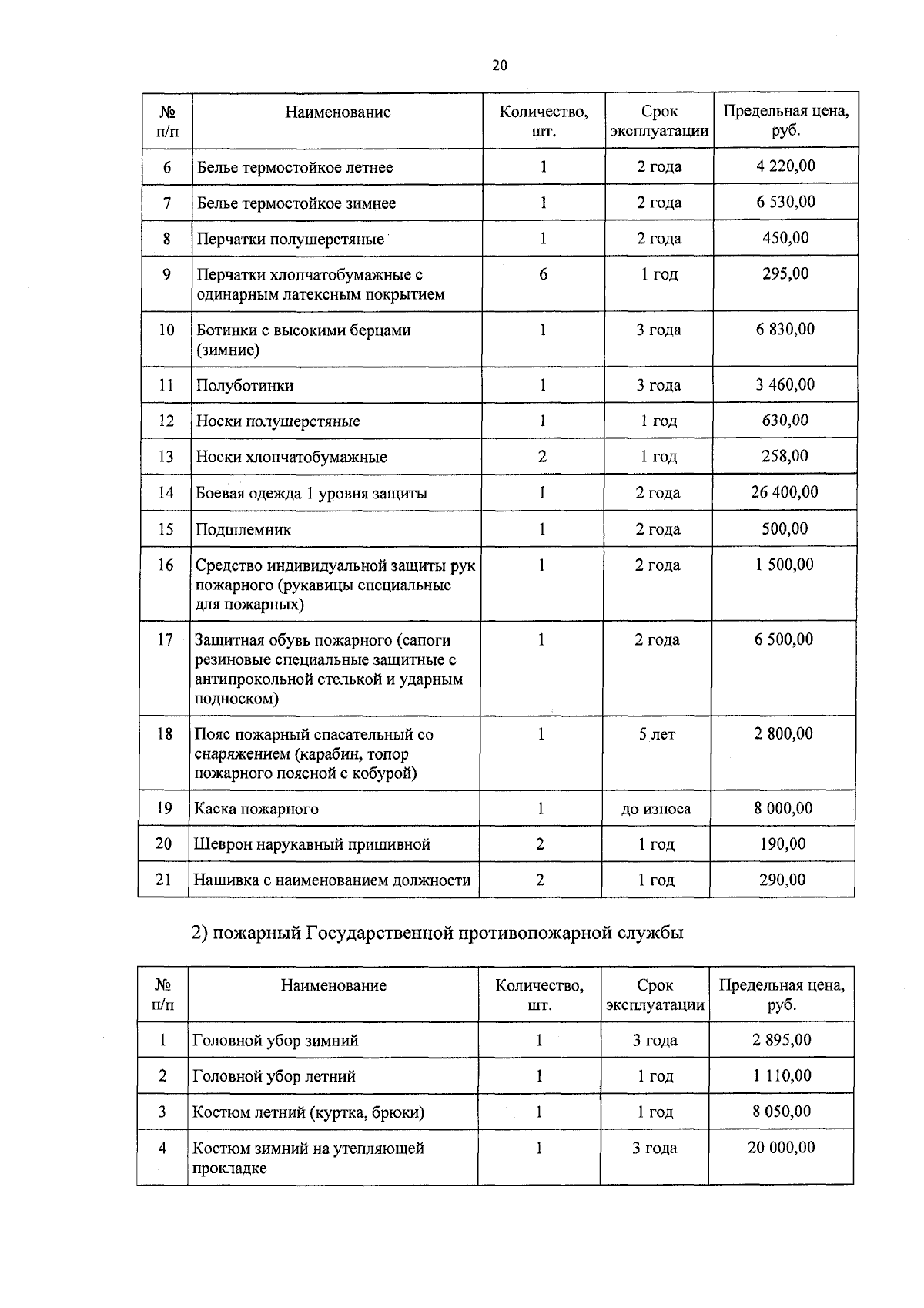 20

| № п/п | Наименование | Количество, шт. | Срок эксплуатации | Предельная цена, руб. |
|---|---|---|---|---|
| 6 | Белье термостойкое летнее | 1 | 2 года | 4 220,00 |
| 7 | Белье термостойкое зимнее | 1 | 2 года | 6 530,00 |
| 8 | Перчатки полушерстяные | 1 | 2 года | 450,00 |
| 9 | Перчатки хлопчатобумажные с одинарным латексным покрытием | 6 | 1 год | 295,00 |
| 10 | Ботинки с высокими берцами (зимние) | 1 | 3 года | 6 830,00 |
| 11 | Полуботинки | 1 | 3 года | 3 460,00 |
| 12 | Носки полушерстяные | 1 | 1 год | 630,00 |
| 13 | Носки хлопчатобумажные | 2 | 1 год | 258,00 |
| 14 | Боевая одежда 1 уровня защиты | 1 | 2 года | 26 400,00 |
| 15 | Подшлемник | 1 | 2 года | 500,00 |
| 16 | Средство индивидуальной защиты рук пожарного (рукавицы специальные для пожарных) | 1 | 2 года | 1 500,00 |
| 17 | Защитная обувь пожарного (сапоги резиновые специальные защитные с антипрокольной стелькой и ударным подноском) | 1 | 2 года | 6 500,00 |
| 18 | Пояс пожарный спасательный со снаряжением (карабин, топор пожарного поясной с кобурой) | 1 | 5 лет | 2 800,00 |
| 19 | Каска пожарного | 1 | до износа | 8 000,00 |
| 20 | Шеврон нарукавный пришивной | 2 | 1 год | 190,00 |
| 21 | Нашивка с наименованием должности | 2 | 1 год | 290,00 |

2) пожарный Государственной противопожарной службы

| № п/п | Наименование | Количество, шт. | Срок эксплуатации | Предельная цена, руб. |
|---|---|---|---|---|
| 1 | Головной убор зимний | 1 | 3 года | 2 895,00 |
| 2 | Головной убор летний | 1 | 1 год | 1 110,00 |
| 3 | Костюм летний (куртка, брюки) | 1 | 1 год | 8 050,00 |
| 4 | Костюм зимний на утепляющей прокладке | 1 | 3 года | 20 000,00 |